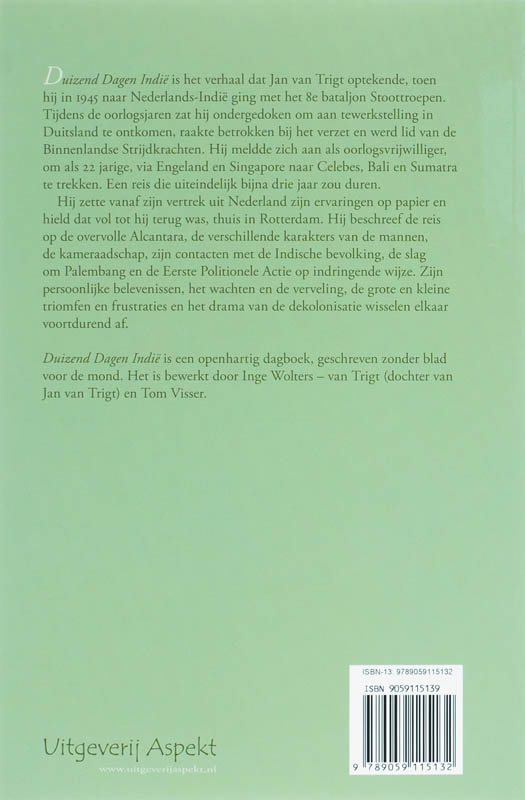 Duizend Dagen Indië is het verhaal dat Jan van Trigt optekende, toen hij in 1945 naar Nederlands-Indië ging met het 8e bataljon Stoottroepen. Tijdens de oorlogsjaren zat hij ondergedoken om aan tewerkstelling in Duitsland te ontkomen, raakte betrokken bij het verzet en werd lid van de Binnenlandse Strijdkrachten. Hij meldde zich aan als oorlogsvrijwilliger, om als 22 jarige, via Engeland en Singapore naar Celebes, Bali en Sumatra te trekken. Een reis die uiteindelijk bijna drie jaar zou duren.

Hij zette vanaf zijn vertrek uit Nederland zijn ervaringen op papier en hield dat vol tot hij terug was, thuis in Rotterdam. Hij beschreef de reis op de overvolle Alcantara, de verschillende karakters van de mannen, de kameraadschap, zijn contacten met de Indische bevolking, de slag om Palembang en de Eerste Politionele Actie op indringende wijze. Zijn persoonlijke belevenissen, het wachten en de verveling, de grote en kleine triomfen en frustraties en het drama van de dekolonisatie wisselen elkaar voortdurend af.

Duizend Dagen Indië is een openhartig dagboek, geschreven zonder blad voor de mond. Het is bewerkt door Inge Wolters – van Trigt (dochter van Jan van Trigt) en Tom Visser.

ISBN-13: 9789059115132
ISBN 9059115139
9 789059 115132

Uitgeverij Aspekt
www.uitgeverijaspekt.nl